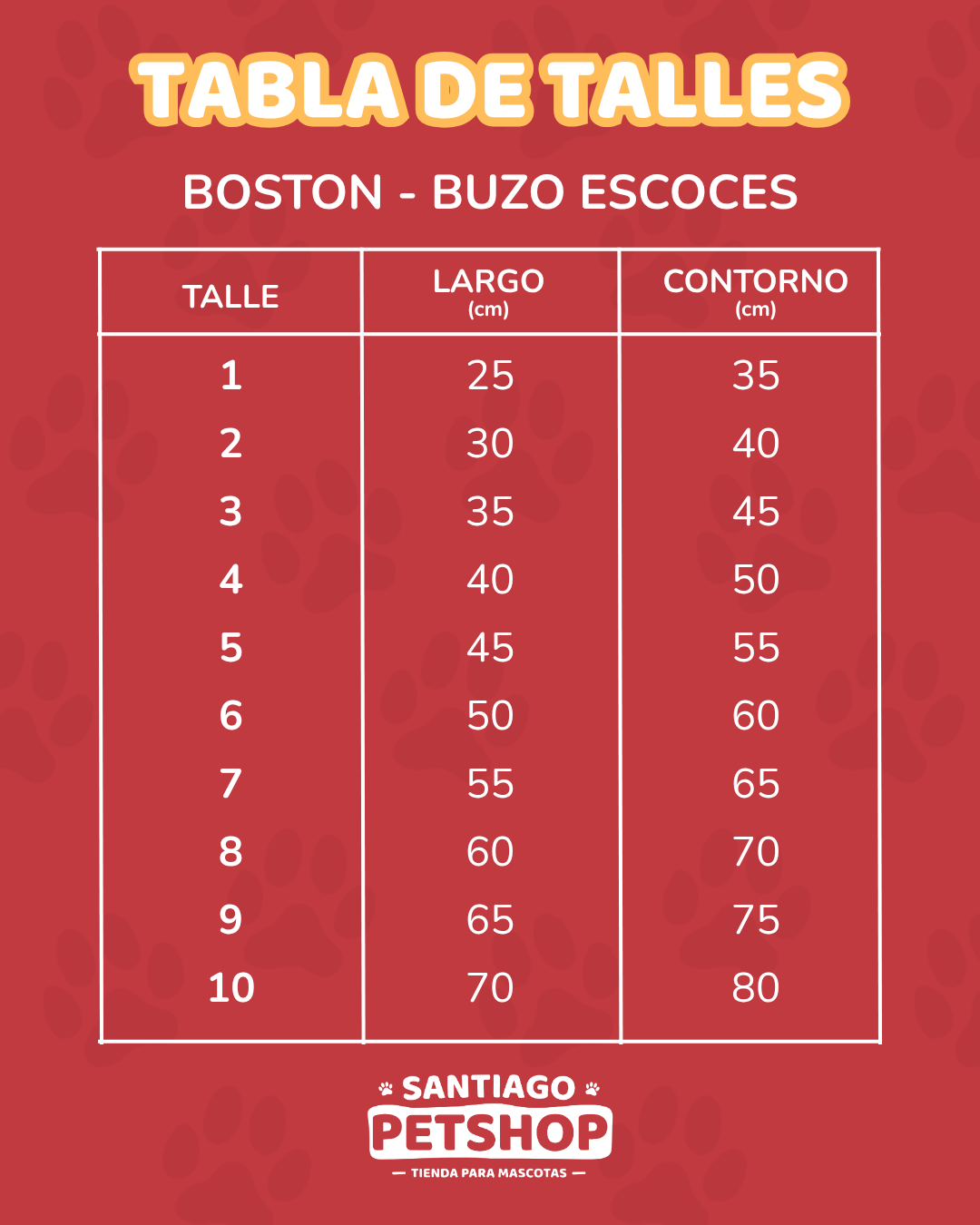 TABLA DE TALLES

BOSTON - BUZO ESCOCES

| TALLE | LARGO (cm) | CONTORNO (cm) |
|---|---|---|
| 1 | 25 | 35 |
| 2 | 30 | 40 |
| 3 | 35 | 45 |
| 4 | 40 | 50 |
| 5 | 45 | 55 |
| 6 | 50 | 60 |
| 7 | 55 | 65 |
| 8 | 60 | 70 |
| 9 | 65 | 75 |
| 10 | 70 | 80 |

SANTIAGO PETSHOP
— TIENDA PARA MASCOTAS —